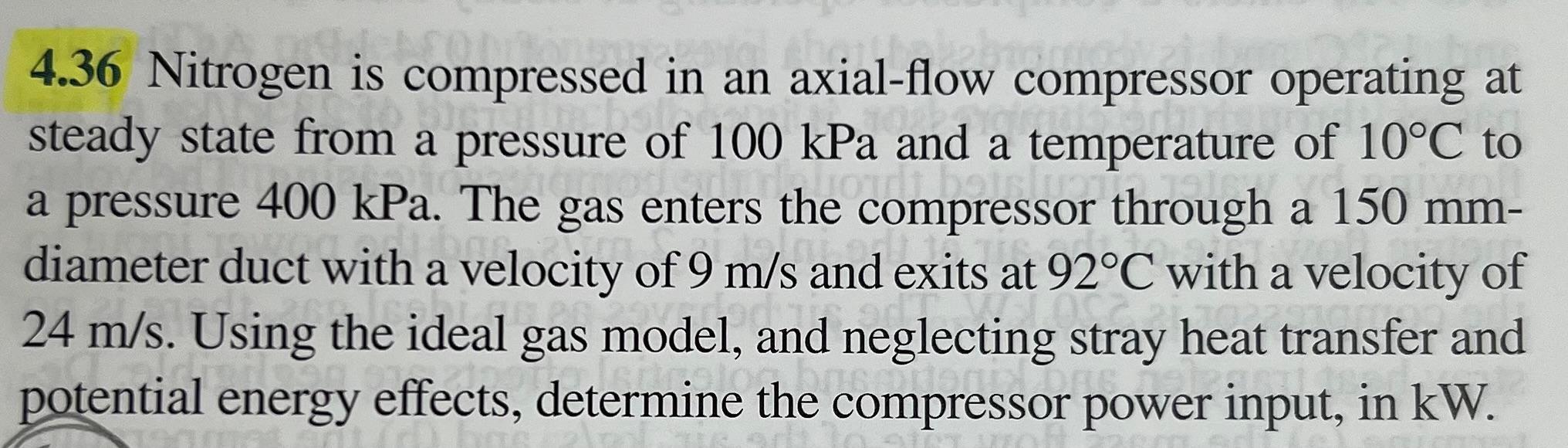 4.36 Nitrogen is compressed in an axial-flow compressor operating at steady state from a pressure of 100 kPa and a temperature of 10°C to a pressure 400 kPa. The gas enters the compressor through a 150 mm-diameter duct with a velocity of 9 m/s and exits at 92°C with a velocity of 24 m/s. Using the ideal gas model, and neglecting stray heat transfer and potential energy effects, determine the compressor power input, in kW.